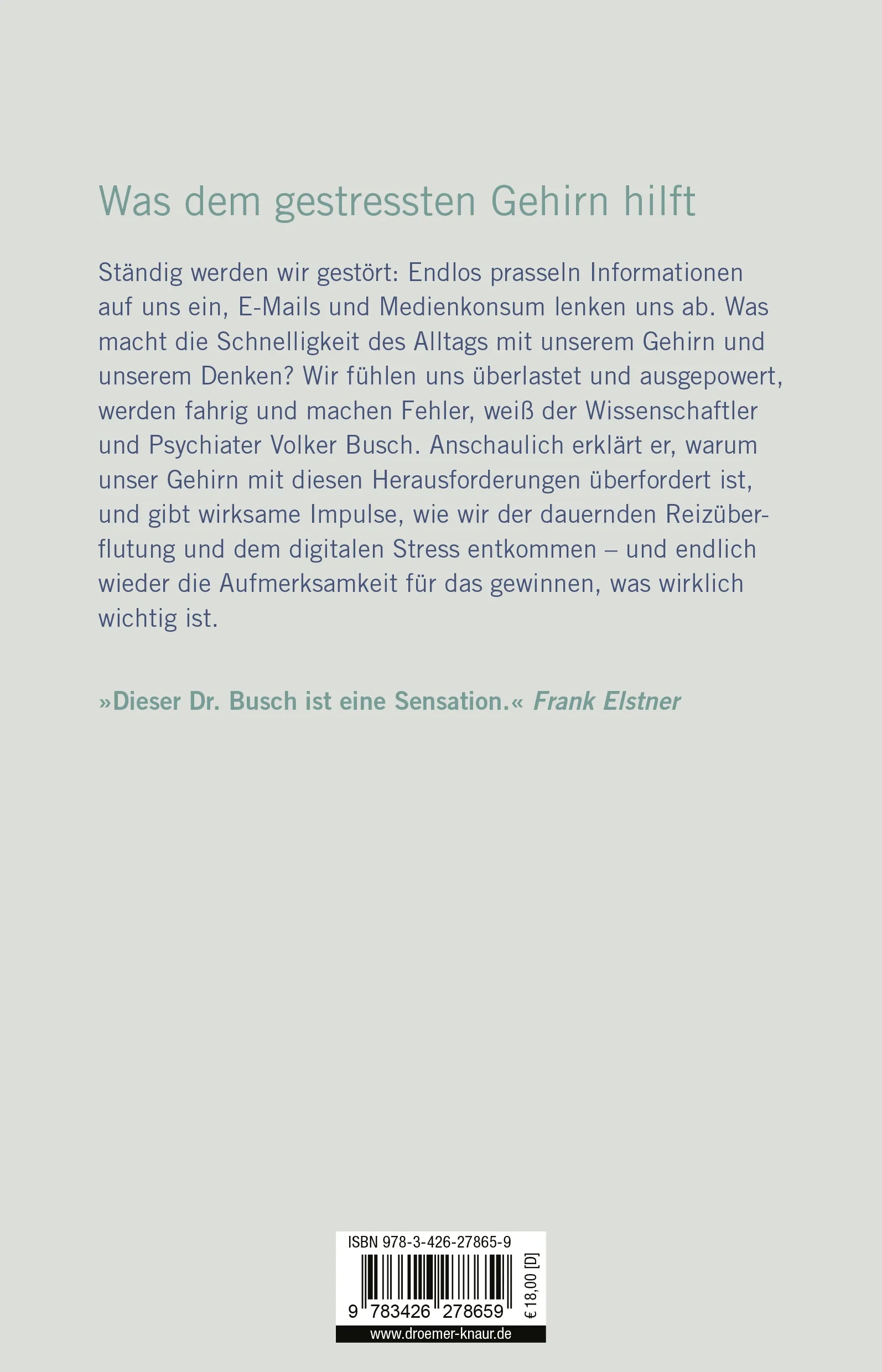 Was dem gestressten Gehirn hilft

Ständig werden wir gestört: Endlos prasseln Informationen auf uns ein, E-Mails und Medienkonsum lenken uns ab. Was macht die Schnelligkeit des Alltags mit unserem Gehirn und unserem Denken? Wir fühlen uns überlastet und ausgepowert, werden fahrig und machen Fehler, weiß der Wissenschaftler und Psychiater Volker Busch. Anschaulich erklärt er, warum unser Gehirn mit diesen Herausforderungen überfordert ist, und gibt wirksame Impulse, wie wir der dauernden Reizüberflutung und dem digitalen Stress entkommen – und endlich wieder die Aufmerksamkeit für das gewinnen, was wirklich wichtig ist.

»Dieser Dr. Busch ist eine Sensation.« Frank Elstner

ISBN 978-3-426-27865-9

9 783426 278659

€ 18,00 [D]

www.droemer-knaur.de